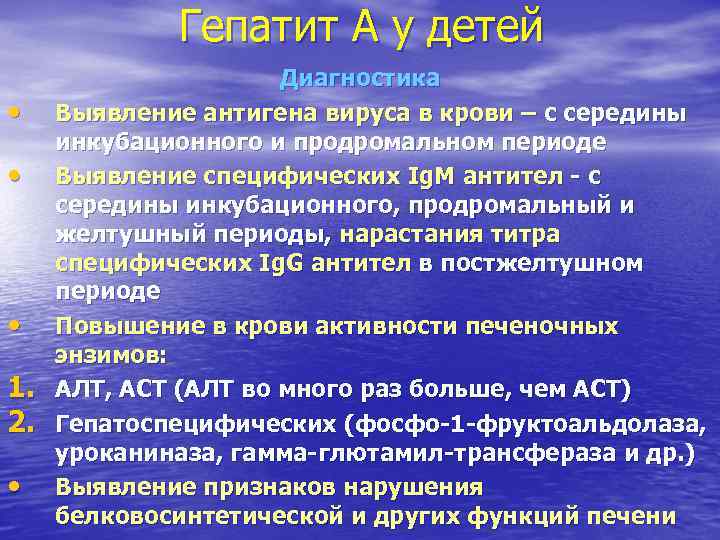 Гепатит А у детей

Диагностика

• Выявление антигена вируса в крови – с середины инкубационного и продромальном периоде
• Выявление специфических IgM антител - с середины инкубационного, продромальный и желтушный периоды, нарастания титра специфических IgG антител в постжелтушном периоде
• Повышение в крови активности печеночных энзимов:
1. АЛТ, АСТ (АЛТ во много раз больше, чем АСТ)
2. Гепатоспецифических (фосфо-1-фруктоальдолаза, уроканиназа, гамма-глютамил-трансфераза и др.)
• Выявление признаков нарушения белковосинтетической и других функций печени